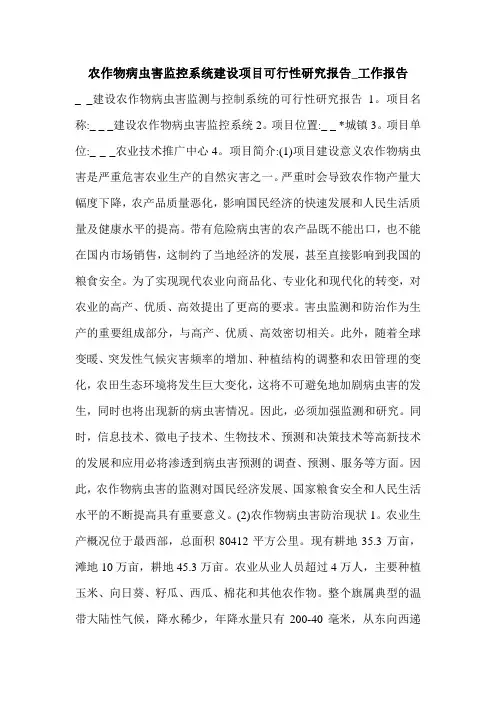 农作物病虫害监控系统建设项目可行性研究报告_工作报告

_ _建设农作物病虫害监测与控制系统的可行性研究报告 1。项目名称:_ _ _建设农作物病虫害监控系统 2。项目位置:_ _ *城镇 3。项目单位:_ _ _农业技术推广中心 4。项目简介:(1)项目建设意义农作物病虫害是严重危害农业生产的自然灾害之一。严重时会导致农作物产量大幅度下降，农产品质量恶化，影响国民经济的快速发展和人民生活质量及健康水平的提高。带有危险病虫害的农产品既不能出口，也不能在国内市场销售，这制约了当地经济的发展，甚至直接影响到我国的粮食安全。为了实现现代农业向商品化、专业化和现代化的转变，对农业的高产、优质、高效提出了更高的要求。害虫监测和防治作为生产的重要组成部分，与高产、优质、高效密切相关。此外，随着全球变暖、突发性气候灾害频率的增加、种植结构的调整和农田管理的变化，农田生态环境将发生巨大变化，这将不可避免地加剧病虫害的发生，同时也将出现新的病虫害情况。因此，必须加强监测和研究。同时，信息技术、微电子技术、生物技术、预测和决策技术等高新技术的发展和应用必将渗透到病虫害预测的调查、预测、服务等方面。因此，农作物病虫害的监测对国民经济发展、国家粮食安全和人民生活水平的不断提高具有重要意义。(2)农作物病虫害防治现状 1。农业生产概况位于最西部，总面积 80412 平方公里。现有耕地 35.3 万亩，滩地 10 万亩，耕地 45.3 万亩。农业从业人员超过 4 万人，主要种植玉米、向日葵、籽瓜、西瓜、棉花和其他农作物。整个旗属典型的温带大陆性气候，降水稀少，年降水量只有 200-40 毫米，从东向西递